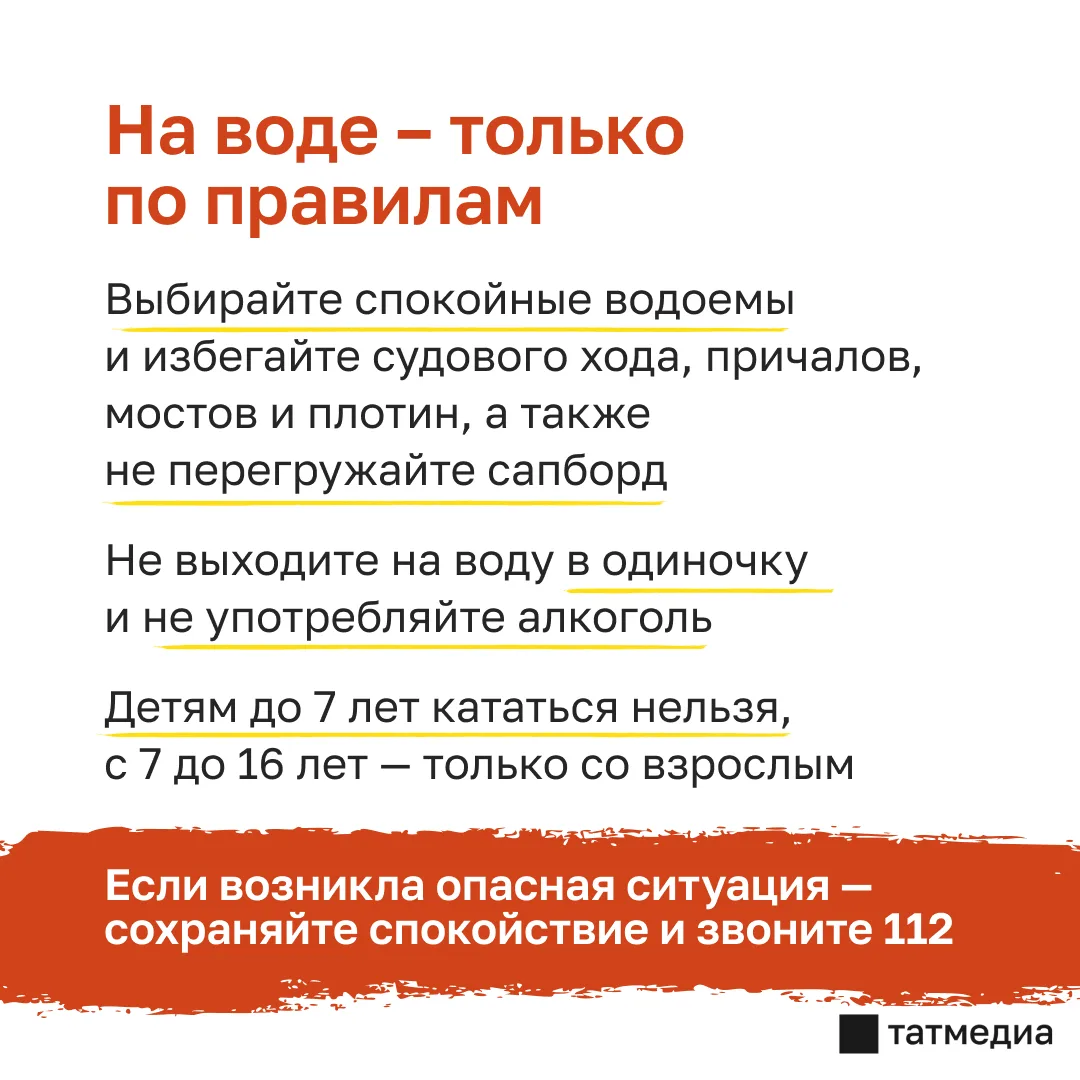 На воде – только по правилам

Выбирайте спокойные водоемы и избегайте судового хода, причалов, мостов и плотин, а также не перегружайте сапборд

Не выходите на воду в одиночку и не употребляйте алкоголь

Детям до 7 лет кататься нельзя, с 7 до 16 лет — только со взрослым

Если возникла опасная ситуация — сохраняйте спокойствие и звоните 112

татмедиа